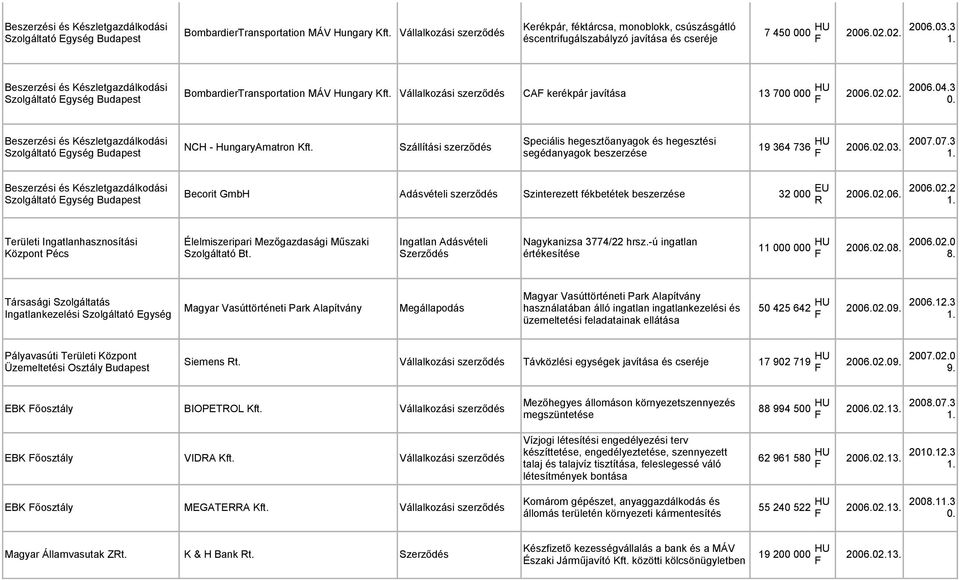 | | | | | | | | |
|---|---|---|---|---|---|---|---|
| Beszerzési és Készletgazdálkodási Szolgáltató Egység Budapest | BombardierTransportation MÁV Hungary Kft. | Vállalkozási szerződés | Kerékpár, féktárcsa, monoblokk, csúszásgátló éscentrifugálszabályzó javítása és cseréje | 7 450 000 | HUF | 2006.02.02. | 2006.03.31. |
| Beszerzési és Készletgazdálkodási Szolgáltató Egység Budapest | BombardierTransportation MÁV Hungary Kft. | Vállalkozási szerződés | CAF kerékpár javítása | 13 700 000 | HUF | 2006.02.02. | 2006.04.30. |
| Beszerzési és Készletgazdálkodási Szolgáltató Egység Budapest | NCH - HungaryAmatron Kft. | Szállítási szerződés | Speciális hegesztőanyagok és hegesztési segédanyagok beszerzése | 19 364 736 | HUF | 2006.02.03. | 2007.07.31. |
| Beszerzési és Készletgazdálkodási Szolgáltató Egység Budapest | Becorit GmbH | Adásvételi szerződés | Szinterezett fékbetétek beszerzése | 32 000 | EUR | 2006.02.06. | 2006.02.21. |
| Területi Ingatlanhasznosítási Központ Pécs | Élelmiszeripari Mezőgazdasági Műszaki Szolgáltató Bt. | Ingatlan Adásvételi Szerződés | Nagykanizsa 3774/22 hrsz.-ú ingatlan értékesítése | 11 000 000 | HUF | 2006.02.08. | 2006.02.08. |
| Társasági Szolgáltatás Ingatlankezelési Szolgáltató Egység | Magyar Vasúttörténeti Park Alapítvány | Megállapodás | Magyar Vasúttörténeti Park Alapítvány használatában álló ingatlan ingatlankezelési és üzemeltetési feladatainak ellátása | 50 425 642 | HUF | 2006.02.09. | 2006.12.31. |
| Pályavasúti Területi Központ Üzemeltetési Osztály Budapest | Siemens Rt. | Vállalkozási szerződés | Távközlési egységek javítása és cseréje | 17 902 719 | HUF | 2006.02.09. | 2007.02.09. |
| EBK Főosztály | BIOPETROL Kft. | Vállalkozási szerződés | Mezőhegyes állomáson környezetszennyezés megszüntetése | 88 994 500 | HUF | 2006.02.13. | 2008.07.31. |
| EBK Főosztály | VIDRA Kft. | Vállalkozási szerződés | Vízjogi létesítési engedélyezési terv készíttetése, engedélyeztetése, szennyezett talaj és talajvíz tisztítása, feleslegessé váló létesítmények bontása | 62 961 580 | HUF | 2006.02.13. | 2010.12.31. |
| EBK Főosztály | MEGATERRA Kft. | Vállalkozási szerződés | Komárom gépészet, anyaggazdálkodás és állomás területén környezeti kármentesítés | 55 240 522 | HUF | 2006.02.13. | 2008.11.30. |
| Magyar Államvasutak ZRt. | K & H Bank Rt. | Szerződés | Készfizető kezességvállalás a bank és a MÁV Északi Járműjavító Kft. közötti kölcsönügyletben | 19 200 000 | HUF | 2006.02.13. | |